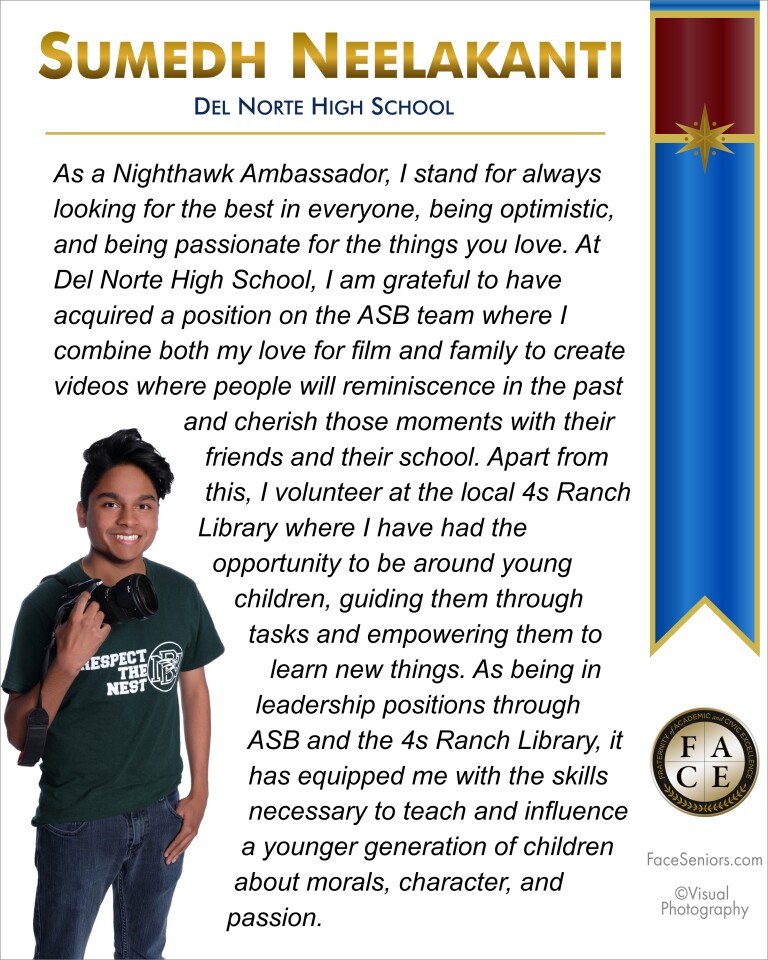 SUMEDH NEELAKANTI
DEL NORTE HIGH SCHOOL

As a Nighthawk Ambassador, I stand for always looking for the best in everyone, being optimistic, and being passionate for the things you love. At Del Norte High School, I am grateful to have acquired a position on the ASB team where I combine both my love for film and family to create videos where people will reminiscence in the past and cherish those moments with their friends and their school. Apart from this, I volunteer at the local 4s Ranch Library where I have had the opportunity to be around young children, guiding them through tasks and empowering them to learn new things. As being in leadership positions through ASB and the 4s Ranch Library, it has equipped me with the skills necessary to teach and influence a younger generation of children about morals, character, and passion.

RESPECT THE NEST

FRATERNITY of ACADEMIC and CIVIC EXCELLENCE
F A
C E

FaceSeniors.com

©Visual Photography